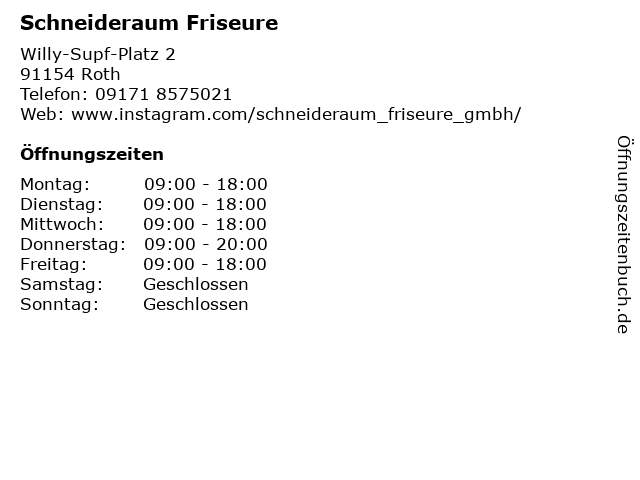 Schneideraum Friseure

Willy-Supf-Platz 2
91154 Roth
Telefon: 09171 8575021
Web: www.instagram.com/schneideraum_friseure_gmbh/

Öffnungszeiten

Montag: 09:00 - 18:00
Dienstag: 09:00 - 18:00
Mittwoch: 09:00 - 18:00
Donnerstag: 09:00 - 20:00
Freitag: 09:00 - 18:00
Samstag: Geschlossen
Sonntag: Geschlossen

Öffnungszeitenbuch.de